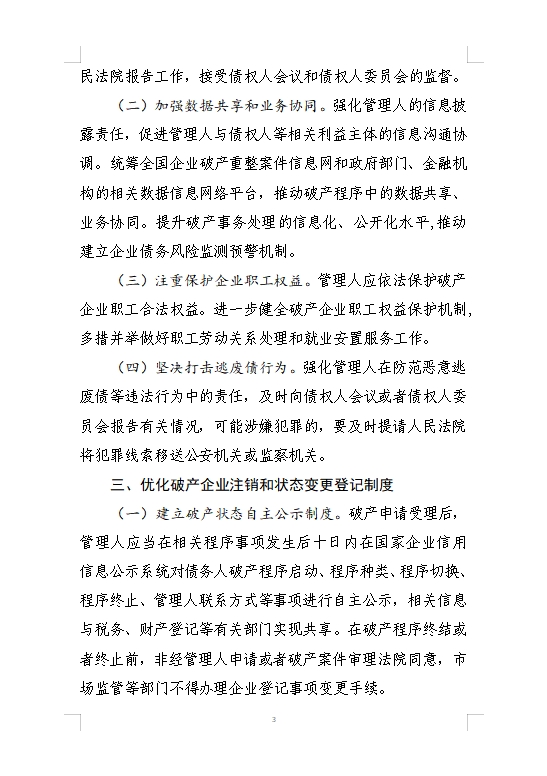 民法院报告工作，接受债权人会议和债权人委员会的监督。

（二）加强数据共享和业务协同。强化管理人的信息披露责任，促进管理人与债权人等相关利益主体的信息沟通协调。统筹全国企业破产重整案件信息网和政府部门、金融机构的相关数据信息网络平台，推动破产程序中的数据共享、业务协同。提升破产事务处理的信息化、公开化水平，推动建立企业债务风险监测预警机制。

（三）注重保护企业职工权益。管理人应依法保护破产企业职工合法权益。进一步健全破产企业职工权益保护机制，多措并举做好职工劳动关系处理和就业安置服务工作。

（四）坚决打击逃废债行为。强化管理人在防范恶意逃废债等违法行为中的责任，及时向债权人会议或者债权人委员会报告有关情况，可能涉嫌犯罪的，要及时提请人民法院将犯罪线索移送公安机关或监察机关。

三、优化破产企业注销和状态变更登记制度

（一）建立破产状态自主公示制度。破产申请受理后，管理人应当在相关程序事项发生后十日内在国家企业信用信息公示系统对债务人破产程序启动、程序种类、程序切换、程序终止、管理人联系方式等事项进行自主公示，相关信息与税务、财产登记等有关部门实现共享。在破产程序终结或者终止前，非经管理人申请或者破产案件审理法院同意，市场监管等部门不得办理企业登记事项变更手续。

3